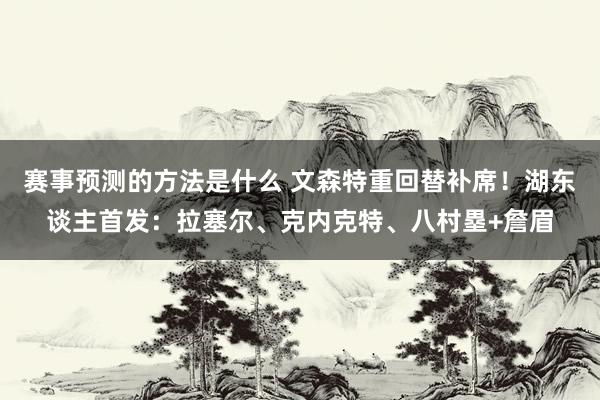 赛事预测的方法是什么 文森特重回替补席！湖东谈主首发：拉塞尔、克内克特、八村塁+詹眉